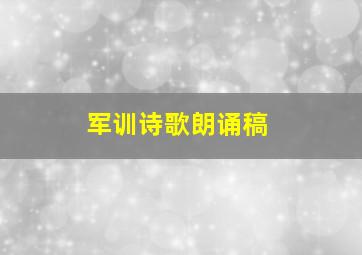 军训诗歌朗诵稿